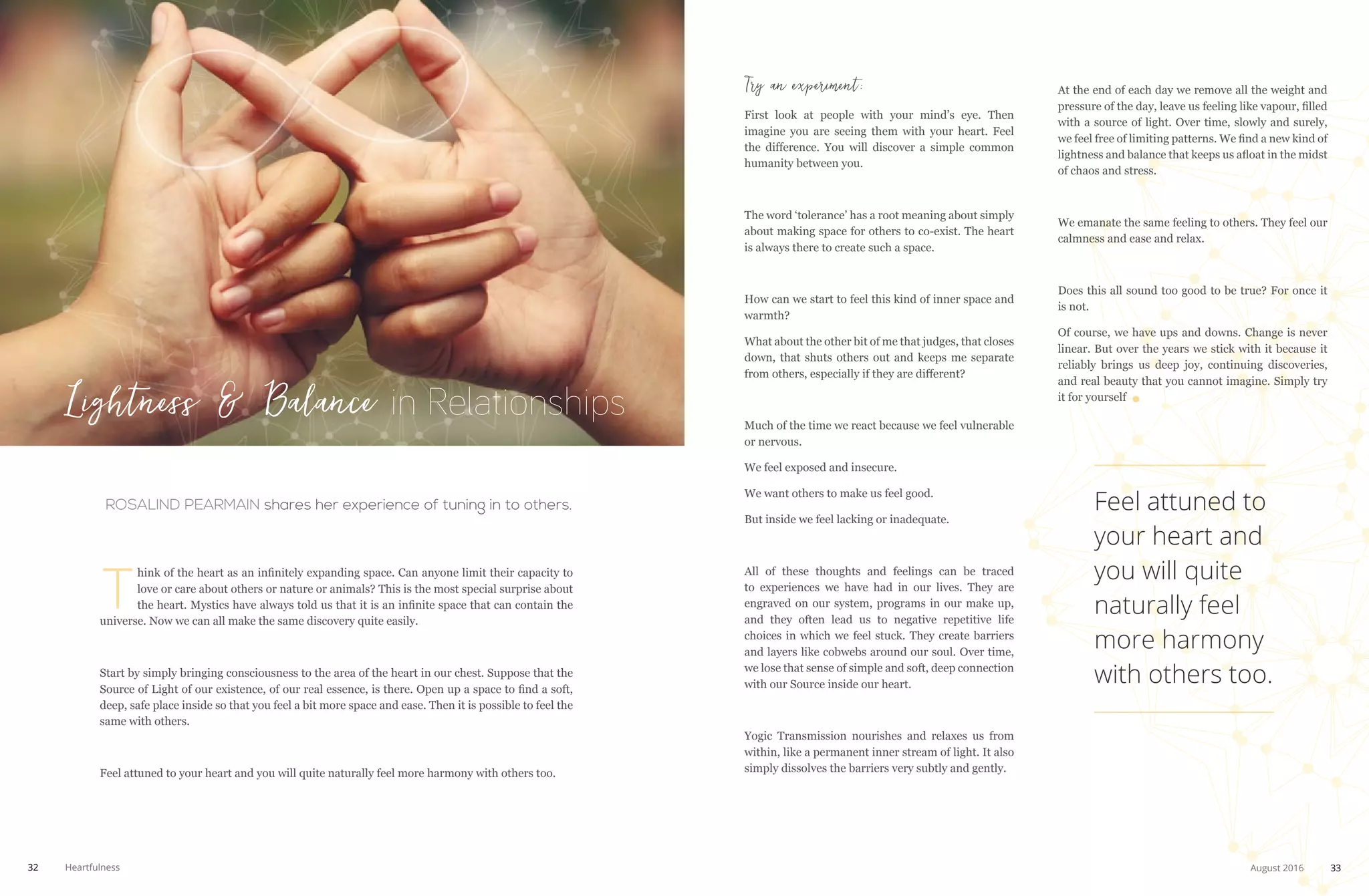 Lightness & Balance in Relationships

ROSALIND PEARMAIN shares her experience of tuning in to others.

Think of the heart as an infinitely expanding space. Can anyone limit their capacity to love or care about others or nature or animals? This is the most special surprise about the heart. Mystics have always told us that it is an infinite space that can contain the universe. Now we can all make the same discovery quite easily.

Start by simply bringing consciousness to the area of the heart in our chest. Suppose that the Source of Light of our existence, of our real essence, is there. Open up a space to find a soft, deep, safe place inside so that you feel a bit more space and ease. Then it is possible to feel the same with others.

Feel attuned to your heart and you will quite naturally feel more harmony with others too.

Try an experiment:

First look at people with your mind's eye. Then imagine you are seeing them with your heart. Feel the difference. You will discover a simple common humanity between you.

The word 'tolerance' has a root meaning about simply about making space for others to co-exist. The heart is always there to create such a space.

How can we start to feel this kind of inner space and warmth?

What about the other bit of me that judges, that closes down, that shuts others out and keeps me separate from others, especially if they are different?

Much of the time we react because we feel vulnerable or nervous.

We feel exposed and insecure.

We want others to make us feel good.

But inside we feel lacking or inadequate.

All of these thoughts and feelings can be traced to experiences we have had in our lives. They are engraved on our system, programs in our make up, and they often lead us to negative repetitive life choices in which we feel stuck. They create barriers and layers like cobwebs around our soul. Over time, we lose that sense of simple and soft, deep connection with our Source inside our heart.

Yogic Transmission nourishes and relaxes us from within, like a permanent inner stream of light. It also simply dissolves the barriers very subtly and gently.

At the end of each day we remove all the weight and pressure of the day, leave us feeling like vapour, filled with a source of light. Over time, slowly and surely, we feel free of limiting patterns. We find a new kind of lightness and balance that keeps us afloat in the midst of chaos and stress.

We emanate the same feeling to others. They feel our calmness and ease and relax.

Does this all sound too good to be true? For once it is not.

Of course, we have ups and downs. Change is never linear. But over the years we stick with it because it reliably brings us deep joy, continuing discoveries, and real beauty that you cannot imagine. Simply try it for yourself

Feel attuned to your heart and you will quite naturally feel more harmony with others too.

32 Heartfulness

August 2016 33